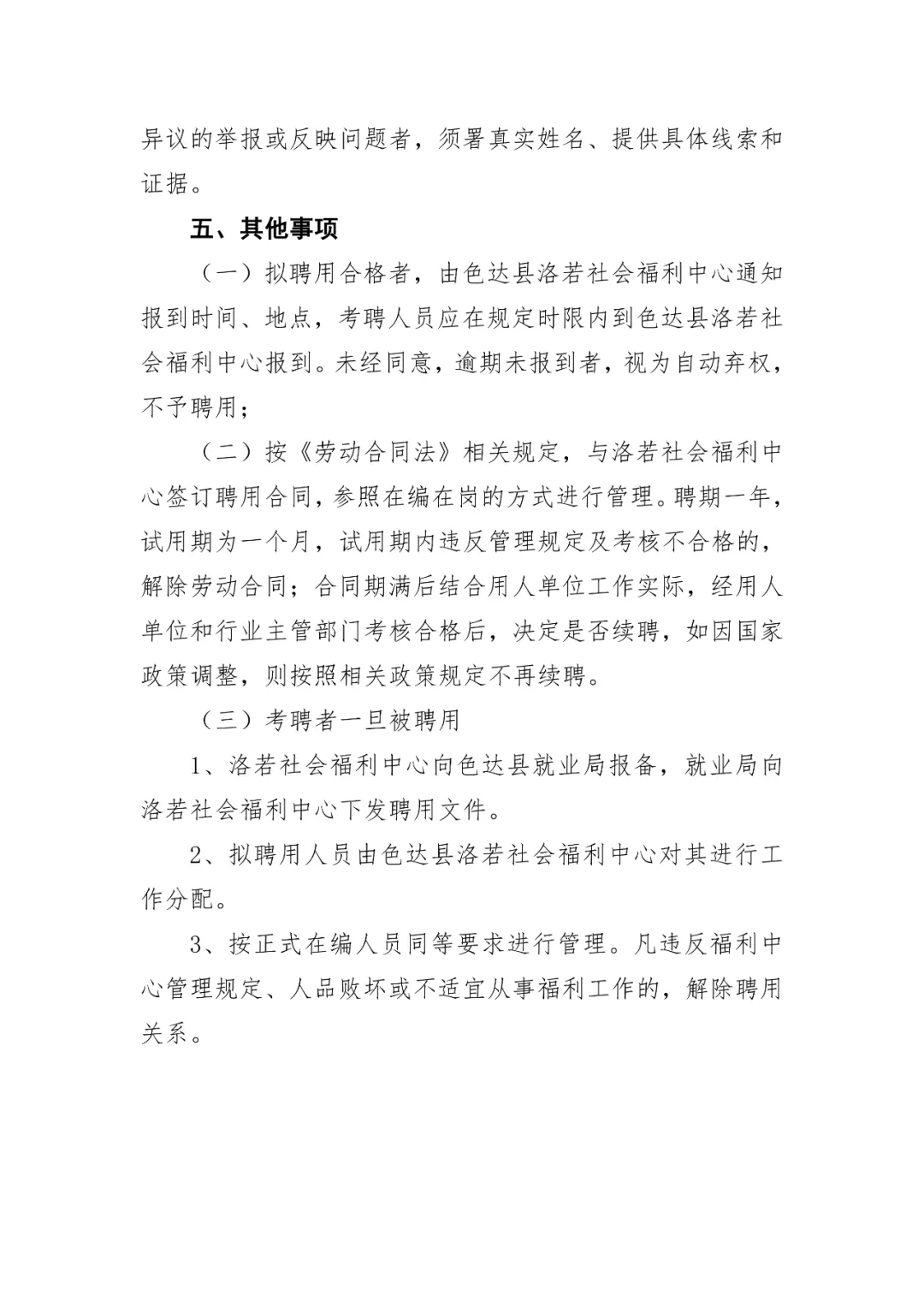 异议的举报或反映问题者，须署真实姓名、提供具体线索和证据。

五、其他事项

（一）拟聘用合格者，由色达县洛若社会福利中心通知报到时间、地点，考聘人员应在规定时限内到色达县洛若社会福利中心报到。未经同意，逾期未报到者，视为自动弃权，不予聘用；

（二）按《劳动合同法》相关规定，与洛若社会福利中心签订聘用合同，参照在编在岗的方式进行管理。聘期一年，试用期为一个月，试用期内违反管理规定及考核不合格的，解除劳动合同；合同期满后结合用人单位工作实际，经用人单位和行业主管部门考核合格后，决定是否续聘，如因国家政策调整，则按照相关政策规定不再续聘。

（三）考聘者一旦被聘用

1、洛若社会福利中心向色达县就业局报备，就业局向洛若社会福利中心下发聘用文件。

2、拟聘用人员由色达县洛若社会福利中心对其进行工作分配。

3、按正式在编人员同等要求进行管理。凡违反福利中心管理规定、人品败坏或不适宜从事福利工作的，解除聘用关系。